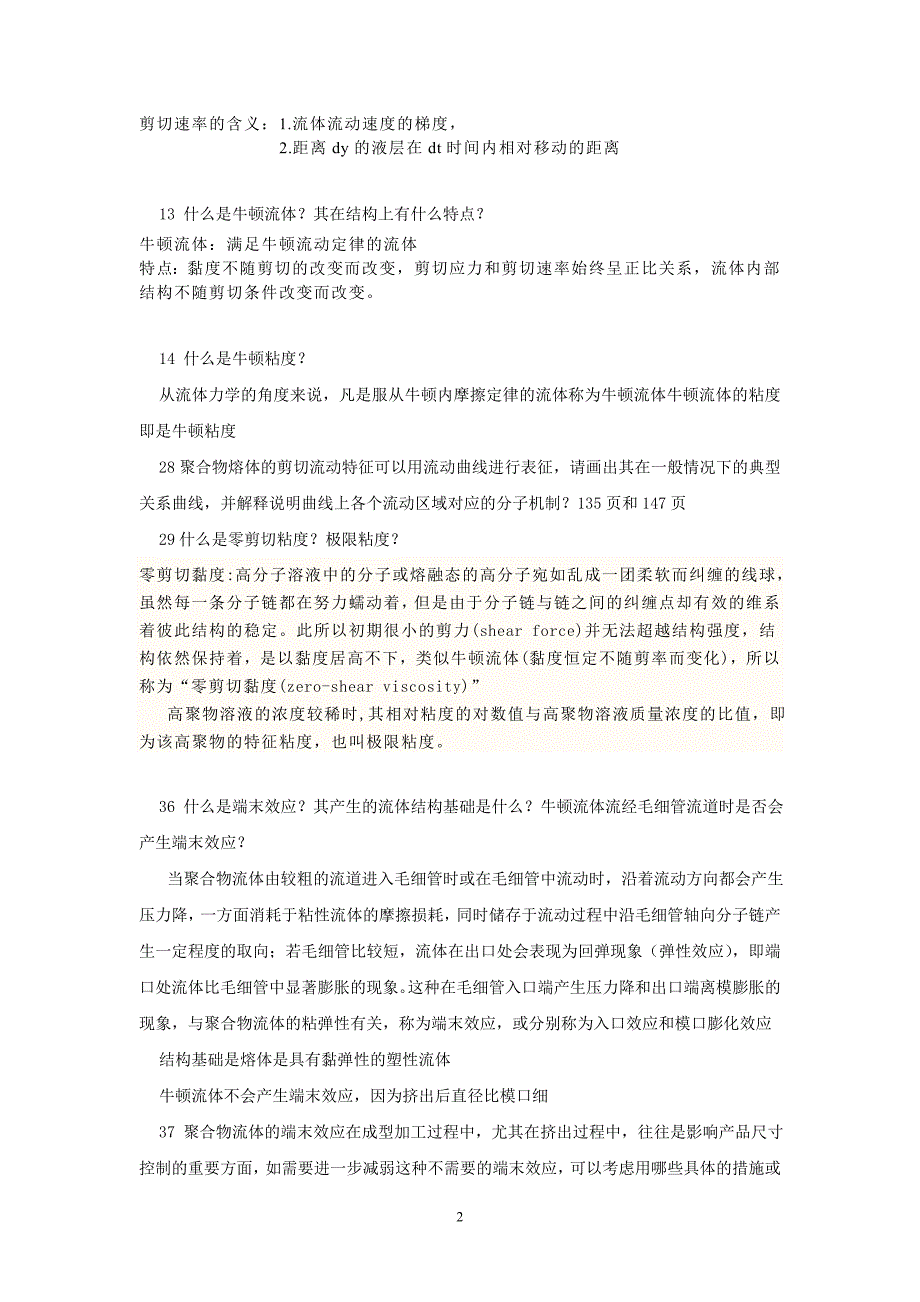 剪切速率的含义：1.流体流动速度的梯度，
2.距离 dy 的液层在 dt 时间内相对移动的距离

13 什么是牛顿流体？其在结构上有什么特点？

牛顿流体：满足牛顿流动定律的流体
特点：黏度不随剪切的改变而改变，剪切应力和剪切速率始终呈正比关系，流体内部结构不随剪切条件改变而改变。

14 什么是牛顿粘度？

从流体力学的角度来说，凡是服从牛顿内摩擦定律的流体称为牛顿流体牛顿流体的粘度即是牛顿粘度

28 聚合物熔体的剪切流动特征可以用流动曲线进行表征，请画出其在一般情况下的典型关系曲线，并解释说明曲线上各个流动区域对应的分子机制？135 页和 147 页

29 什么是零剪切粘度？极限粘度？

零剪切黏度:高分子溶液中的分子或熔融态的高分子宛如乱成一团柔软而纠缠的线球，虽然每一条分子链都在努力蠕动着，但是由于分子链与链之间的纠缠点却有效的维系着彼此结构的稳定。此所以初期很小的剪力(shear force)并无法超越结构强度，结构依然保持着，是以黏度居高不下，类似牛顿流体(黏度恒定不随剪率而变化)，所以称为“零剪切黏度(zero-shear viscosity)”

高聚物溶液的浓度较稀时,其相对粘度的对数值与高聚物溶液质量浓度的比值，即为该高聚物的特征粘度，也叫极限粘度。

36 什么是端末效应？其产生的流体结构基础是什么？牛顿流体流经毛细管流道时是否会产生端末效应？

当聚合物流体由较粗的流道进入毛细管时或在毛细管中流动时，沿着流动方向都会产生压力降，一方面消耗于粘性流体的摩擦损耗，同时储存于流动过程中沿毛细管轴向分子链产生一定程度的取向；若毛细管比较短，流体在出口处会表现为回弹现象（弹性效应），即端口处流体比毛细管中显著膨胀的现象。这种在毛细管入口端产生压力降和出口端离模膨胀的现象，与聚合物流体的粘弹性有关，称为端末效应，或分别称为入口效应和模口膨化效应

结构基础是熔体是具有黏弹性的塑性流体

牛顿流体不会产生端末效应，因为挤出后直径比模口细

37 聚合物流体的端末效应在成型加工过程中，尤其在挤出过程中，往往是影响产品尺寸控制的重要方面，如需要进一步减弱这种不需要的端末效应，可以考虑用哪些具体的措施或

2